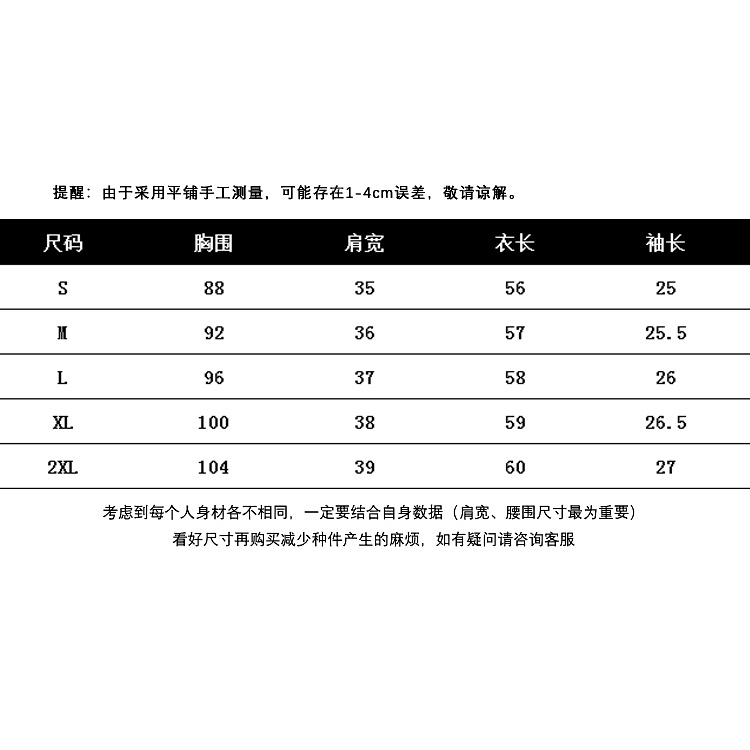 提醒：由于采用平铺手工测量，可能存在1-4cm误差，敬请谅解。

| 尺码 | 胸围 | 肩宽 | 衣长 | 袖长 |
|---|---|---|---|---|
| S | 88 | 35 | 56 | 25 |
| M | 92 | 36 | 57 | 25.5 |
| L | 96 | 37 | 58 | 26 |
| XL | 100 | 38 | 59 | 26.5 |
| 2XL | 104 | 39 | 60 | 27 |

考虑到每个人身材各不相同，一定要结合自身数据（肩宽、腰围尺寸最为重要）
看好尺寸再购买减少种件产生的麻烦，如有疑问请咨询客服